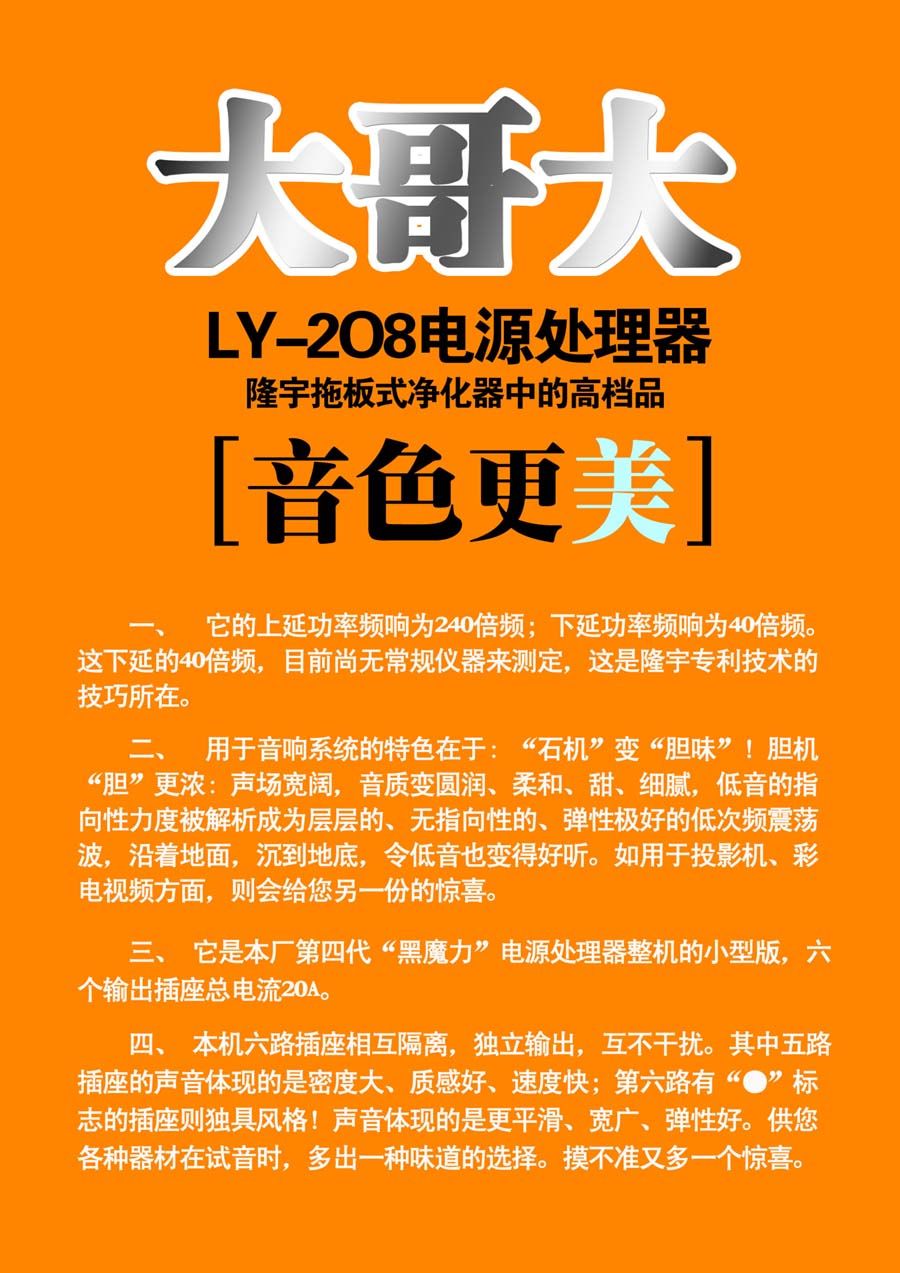 大哥大

LY-208电源处理器

隆宇拖板式净化器中的高档品

[音色更美]

一、 它的上延功率频响为240倍频；下延功率频响为40倍频。这下延的40倍频，目前尚无常规仪器来测定，这是隆宇专利技术的技巧所在。

二、 用于音响系统的特色在于：“石机”变“胆味”！胆机“胆”更浓：声场宽阔，音质变圆润、柔和、甜、细腻，低音的指向性力度被解析成为层层的、无指向性的、弹性极好的低次频震荡波，沿着地面，沉到地底，令低音也变得好听。如用于投影机、彩电视频方面，则会给您另一份的惊喜。

三、 它是本厂第四代“黑魔力”电源处理器整机的小型版，六个输出插座总电流20A。

四、 本机六路插座相互隔离，独立输出，互不干扰。其中五路插座的声音体现的是密度大、质感好、速度快；第六路有“●”标志的插座则独具风格！声音体现的是更平滑、宽广、弹性好。供您各种器材在试音时，多出一种味道的选择。摸不准又多一个惊喜。